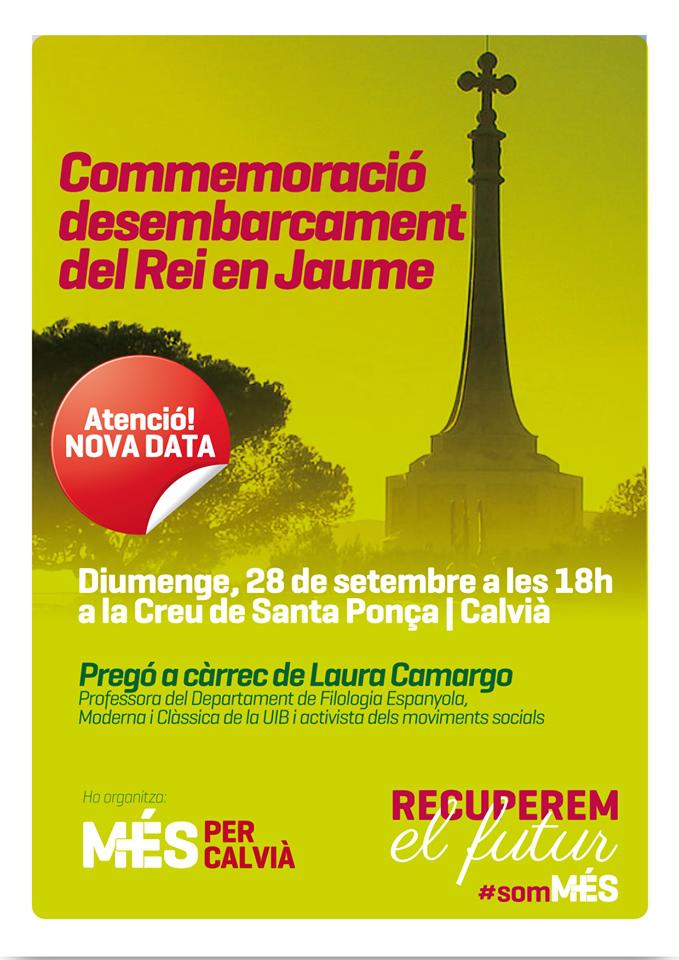 Commemoració desembarcament del Rei en Jaume

Atenció! NOVA DATA

Diumenge, 28 de setembre a les 18h a la Creu de Santa Ponça | Calvià

Pregó a càrrec de Laura Camargo
Professora del Departament de Filologia Espanyola, Moderna i Clàssica de la UIB i activista dels moviments socials

Ho organitza:
MÉS PER CALVIÀ

RECUPEREM el futur
#somMÉS